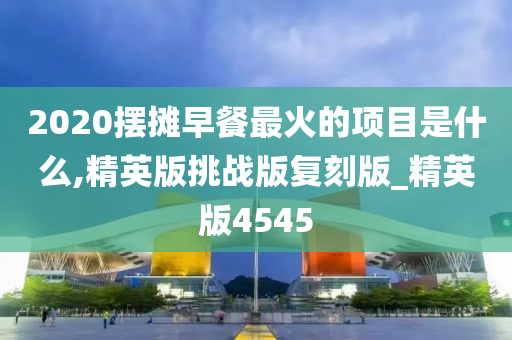 2020摆摊早餐最火的项目是什么,精英版挑战版复刻版_精英版4545